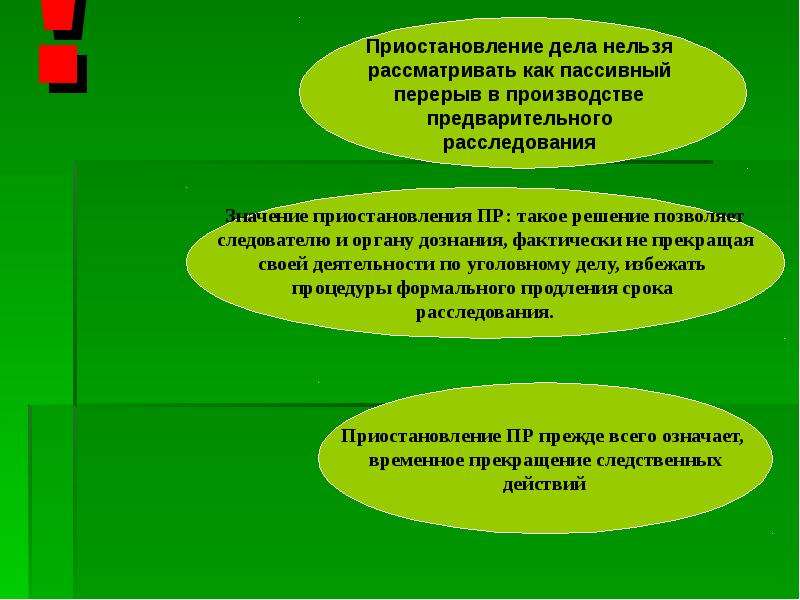 !

Приостановление дела нельзя рассматривать как пассивный перерыв в производстве предварительного расследования

Значение приостановления ПР: такое решение позволяет следователю и органу дознания, фактически не прекращая своей деятельности по уголовному делу, избежать процедуры формального продления срока расследования.

Приостановление ПР прежде всего означает, временное прекращение следственных действий